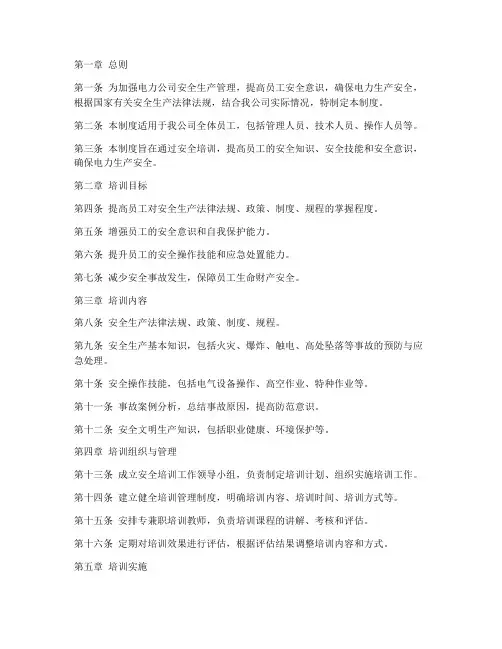 第一章 总则

第一条 为加强电力公司安全生产管理，提高员工安全意识，确保电力生产安全，根据国家有关安全生产法律法规，结合我公司实际情况，特制定本制度。

第二条 本制度适用于我公司全体员工，包括管理人员、技术人员、操作人员等。

第三条 本制度旨在通过安全培训，提高员工的安全知识、安全技能和安全意识，确保电力生产安全。

第二章 培训目标

第四条 提高员工对安全生产法律法规、政策、制度、规程的掌握程度。

第五条 增强员工的安全意识和自我保护能力。

第六条 提升员工的安全操作技能和应急处置能力。

第七条 减少安全事故发生，保障员工生命财产安全。

第三章 培训内容

第八条 安全生产法律法规、政策、制度、规程。

第九条 安全生产基本知识，包括火灾、爆炸、触电、高处坠落等事故的预防与应急处理。

第十条 安全操作技能，包括电气设备操作、高空作业、特种作业等。

第十一条 事故案例分析，总结事故原因，提高防范意识。

第十二条 安全文明生产知识，包括职业健康、环境保护等。

第四章 培训组织与管理

第十三条 成立安全培训工作领导小组，负责制定培训计划、组织实施培训工作。

第十四条 建立健全培训管理制度，明确培训内容、培训时间、培训方式等。

第十五条 安排专兼职培训教师，负责培训课程的讲解、考核和评估。

第十六条 定期对培训效果进行评估，根据评估结果调整培训内容和方式。

第五章 培训实施